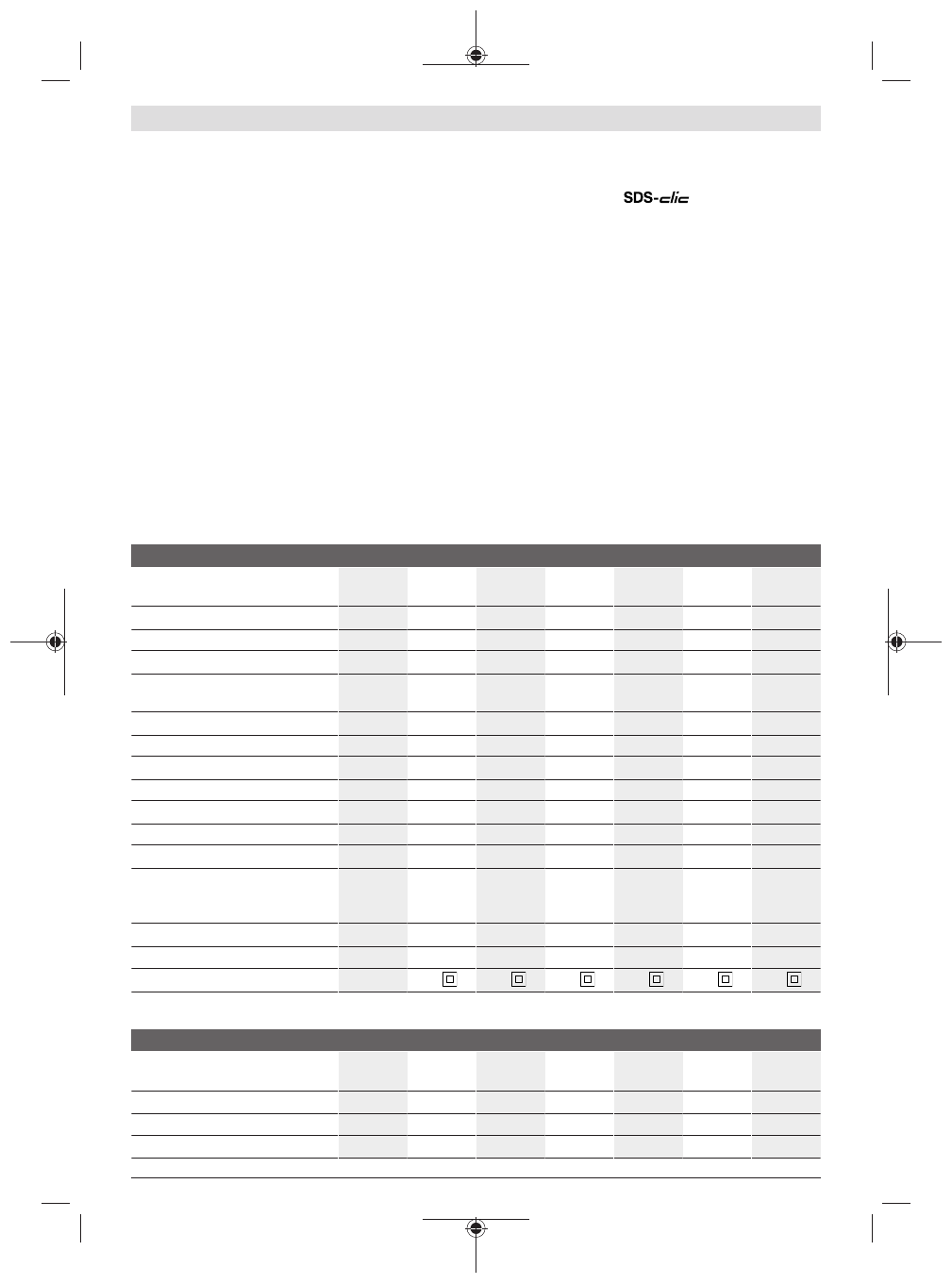 SDS-clic